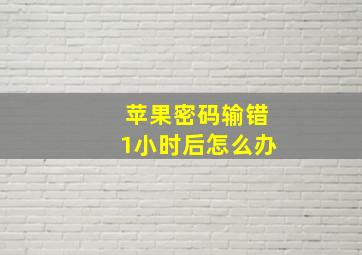 苹果密码输错
1小时后怎么办